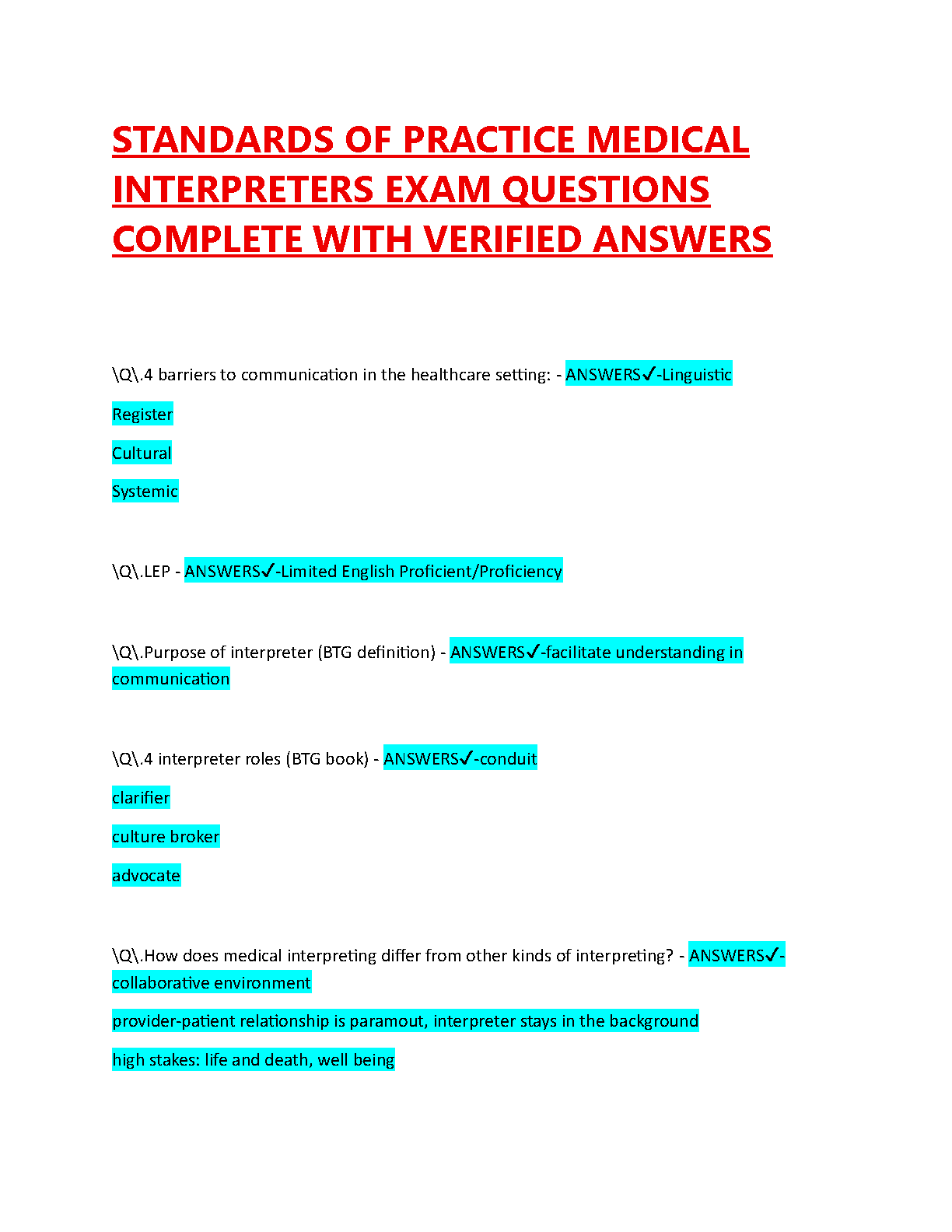 STANDARDS OF PRACTICE MEDICAL INTERPRETERS EXAM QUESTIONS COMPLETE WITH VERIFIED ANSWERS

\Q\.4 barriers to communication in the healthcare setting: - ANSWERS✓-Linguistic

Register

Cultural

Systemic

\Q\.LEP - ANSWERS✓-Limited English Proficient/Proficiency

\Q\.Purpose of interpreter (BTG definition) - ANSWERS✓-facilitate understanding in communication

\Q\.4 interpreter roles (BTG book) - ANSWERS✓-conduit

clarifier

culture broker

advocate

\Q\.How does medical interpreting differ from other kinds of interpreting? - ANSWERS✓-collaborative environment

provider-patient relationship is paramout, interpreter stays in the background

high stakes: life and death, well being